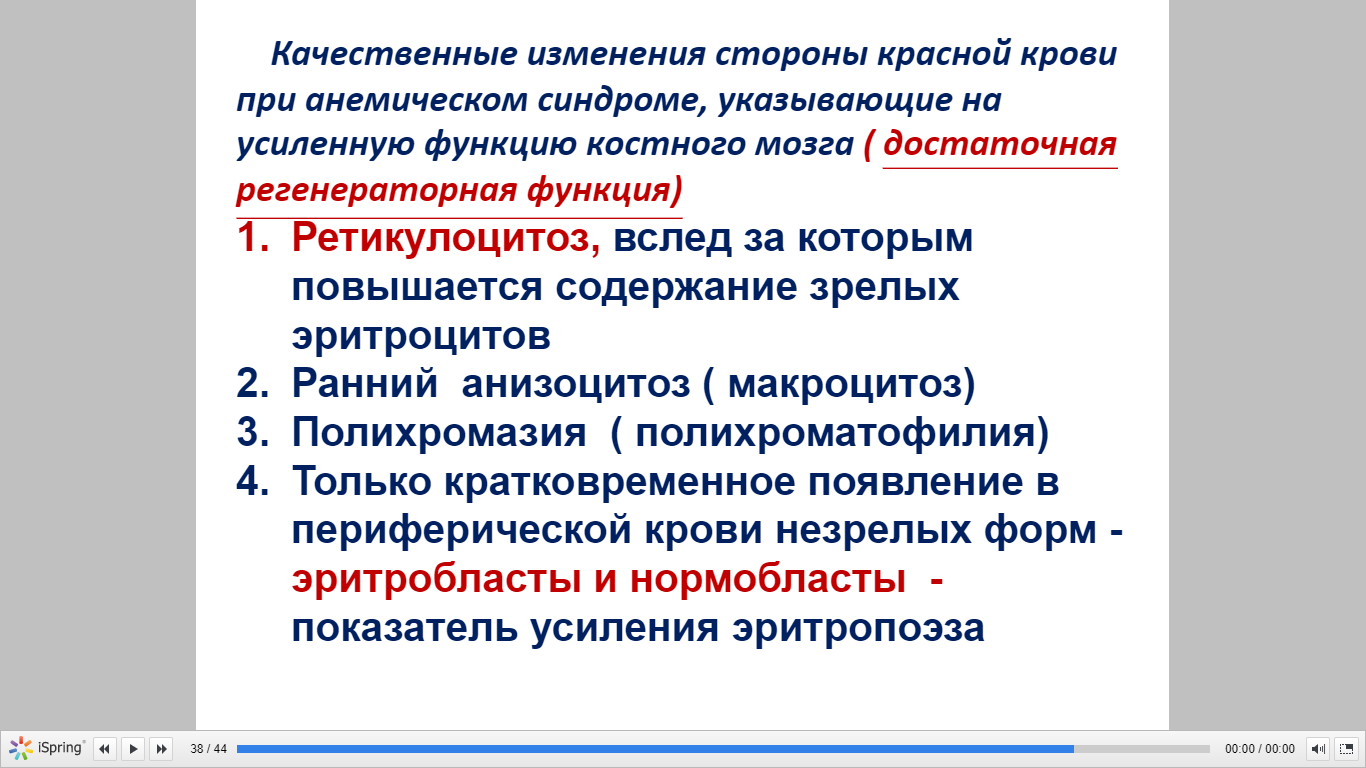 Качественные изменения стороны красной крови при анемическом синдроме, указывающие на усиленную функцию костного мозга ( достаточная регенераторная функция)

1. Ретикулоцитоз, вслед за которым повышается содержание зрелых эритроцитов
2. Ранний анизоцитоз ( макроцитоз)
3. Полихромазия ( полихроматофилия)
4. Только кратковременное появление в периферической крови незрелых форм - эритробласты и нормобласты - показатель усиления эритропоэза

iSpring 38 / 44 00:00 / 00:00